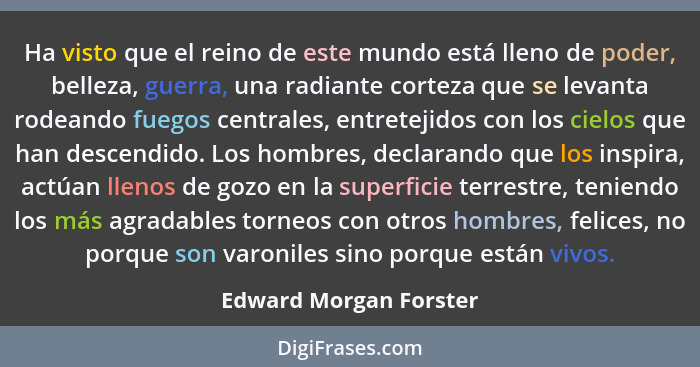 Ha visto que el reino de este mundo está lleno de poder, belleza, guerra, una radiante corteza que se levanta rodeando fuegos centrales, entretejidos con los cielos que han descendido. Los hombres, declarando que los inspira, actúan llenos de gozo en la superficie terrestre, teniendo los más agradables torneos con otros hombres, felices, no porque son varoniles sino porque están vivos.

Edward Morgan Forster

DigiFrases.com